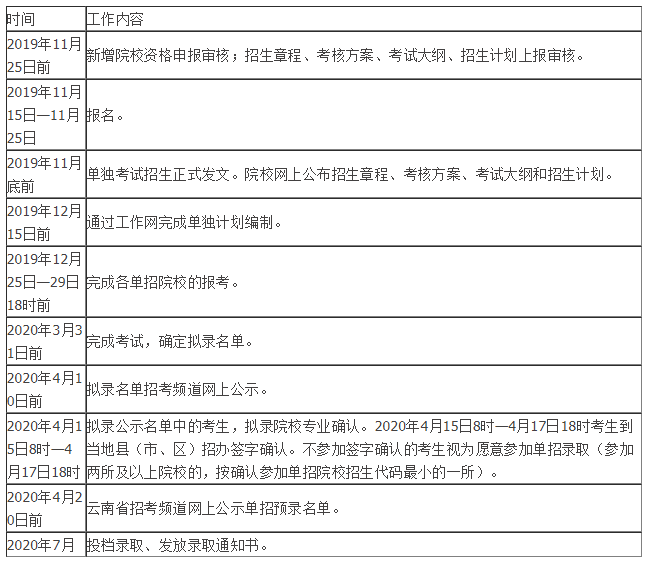 | 时间 | 工作内容 |
|---|---|
| 2019年11月25日前 | 新增院校资格申报审核；招生章程、考核方案、考试大纲、招生计划上报审核。 |
| 2019年11月15日—11月25日 | 报名。 |
| 2019年11月底前 | 单独考试招生正式发文。院校网上公布招生章程、考核方案、考试大纲和招生计划。 |
| 2019年12月15日前 | 通过工作网完成单独计划编制。 |
| 2019年12月25日—29日18时前 | 完成各单招院校的报考。 |
| 2020年3月31日前 | 完成考试，确定拟录名单。 |
| 2020年4月10日前 | 拟录名单招考频道网上公示。 |
| 2020年4月15日8时—4月17日18时 | 拟录公示名单中的考生，拟录院校专业确认。2020年4月15日8时—4月17日18时考生到当地县（市、区）招办签字确认。不参加签字确认的考生视为愿意参加单招录取（参加两所及以上院校的，按确认参加单招院校招生代码最小的一所）。 |
| 2020年4月20日前 | 云南省招考频道网上公示单招预录名单。 |
| 2020年7月 | 投档录取、发放录取通知书。 |